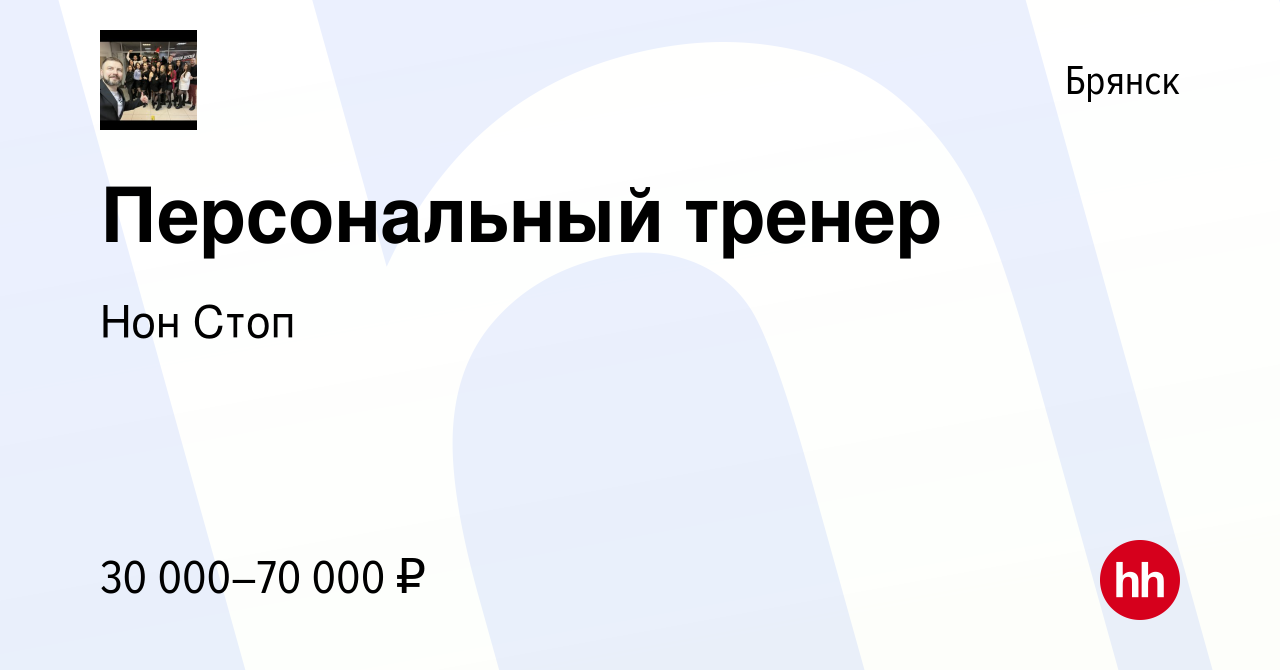 Брянск

Персональный тренер

Нон Стоп

30 000–70 000 ₽

hh